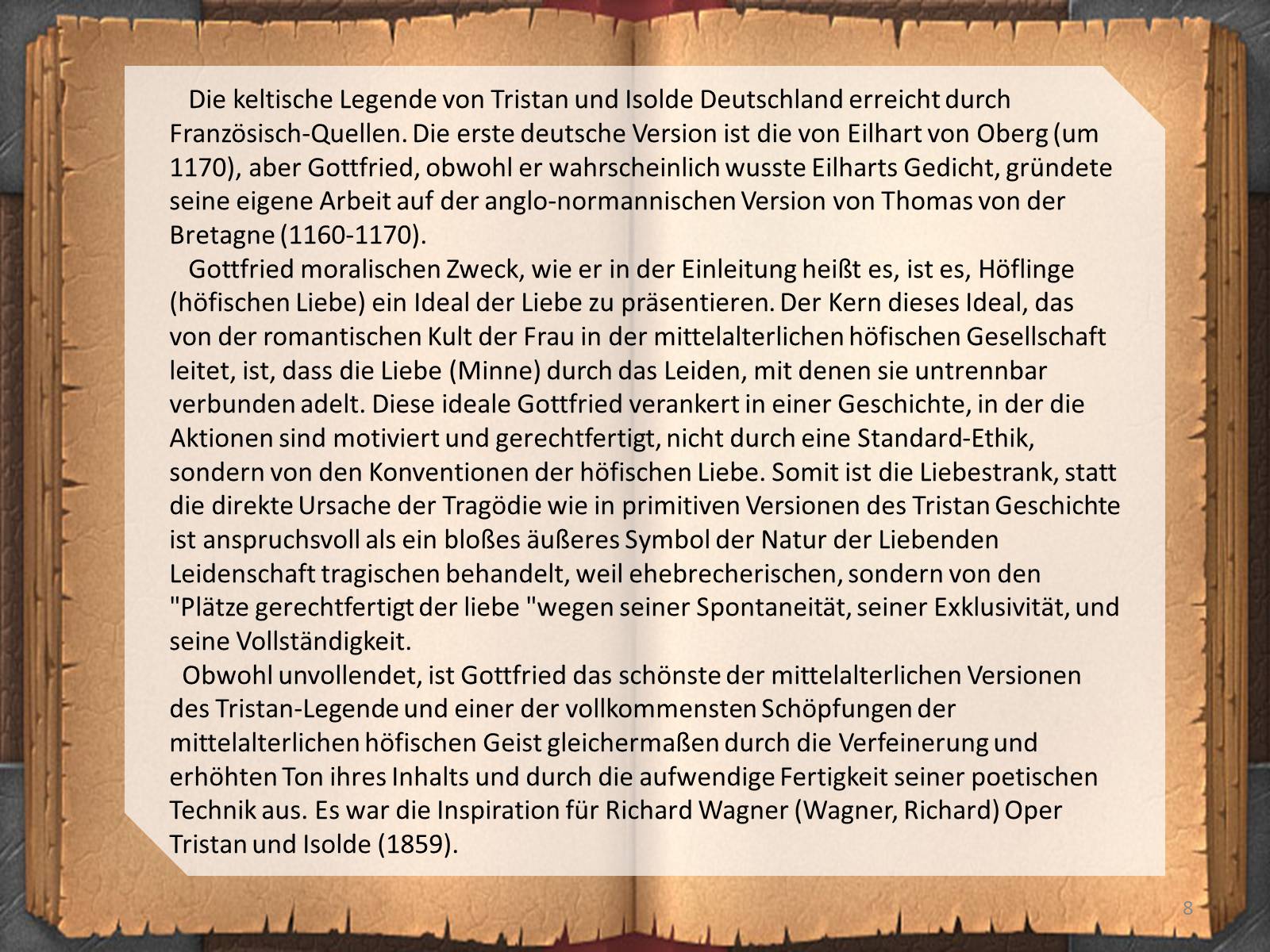 Die keltische Legende von Tristan und Isolde Deutschland erreicht durch Französisch-Quellen. Die erste deutsche Version ist die von Eilhart von Oberg (um 1170), aber Gottfried, obwohl er wahrscheinlich wusste Eilharts Gedicht, gründete seine eigene Arbeit auf der anglo-normannischen Version von Thomas von der Bretagne (1160-1170).

Gottfried moralischen Zweck, wie er in der Einleitung heißt es, ist es, Höflinge (höfischen Liebe) ein Ideal der Liebe zu präsentieren. Der Kern dieses Ideal, das von der romantischen Kult der Frau in der mittelalterlichen höfischen Gesellschaft leitet, ist, dass die Liebe (Minne) durch das Leiden, mit denen sie untrennbar verbunden adelt. Diese ideale Gottfried verankert in einer Geschichte, in der die Aktionen sind motiviert und gerechtfertigt, nicht durch eine Standard-Ethik, sondern von den Konventionen der höfischen Liebe. Somit ist die Liebestrank, statt die direkte Ursache der Tragödie wie in primitiven Versionen des Tristan Geschichte ist anspruchsvoll als ein bloßes äußeres Symbol der Natur der Liebenden Leidenschaft tragischen behandelt, weil ehebrecherischen, sondern von den "Plätze gerechtfertigt der liebe "wegen seiner Spontaneität, seiner Exklusivität, und seine Vollständigkeit.

Obwohl unvollendet, ist Gottfried das schönste der mittelalterlichen Versionen des Tristan-Legende und einer der vollkommensten Schöpfungen der mittelalterlichen höfischen Geist gleichermaßen durch die Verfeinerung und erhöhten Ton ihres Inhalts und durch die aufwendige Fertigkeit seiner poetischen Technik aus. Es war die Inspiration für Richard Wagner (Wagner, Richard) Oper Tristan und Isolde (1859).

8